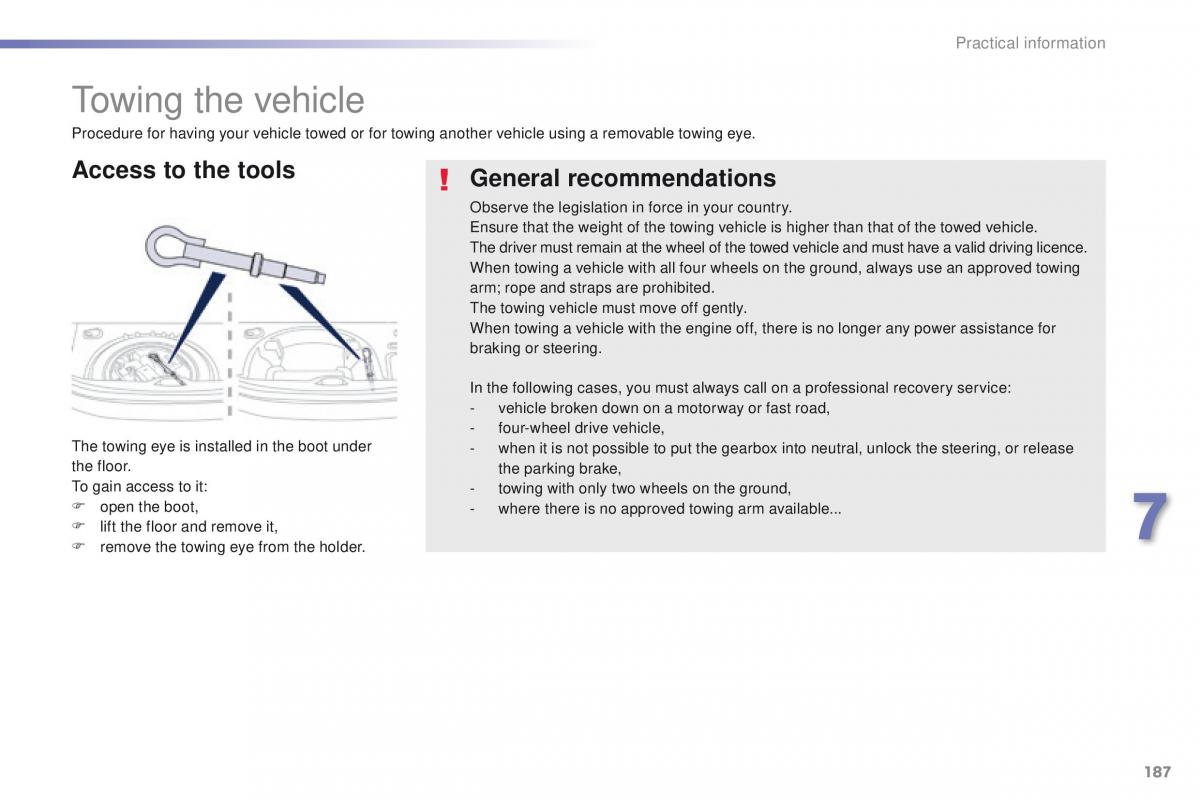 Practical information

Towing the vehicle

Procedure for having your vehicle towed or for towing another vehicle using a removable towing eye.

Access to the tools

The towing eye is installed in the boot under the floor.
To gain access to it:
☞ open the boot,
☞ lift the floor and remove it,
☞ remove the towing eye from the holder.

! General recommendations

Observe the legislation in force in your country.
Ensure that the weight of the towing vehicle is higher than that of the towed vehicle.
The driver must remain at the wheel of the towed vehicle and must have a valid driving licence.
When towing a vehicle with all four wheels on the ground, always use an approved towing arm; rope and straps are prohibited.
The towing vehicle must move off gently.
When towing a vehicle with the engine off, there is no longer any power assistance for braking or steering.

In the following cases, you must always call on a professional recovery service:
- vehicle broken down on a motorway or fast road,
- four-wheel drive vehicle,
- when it is not possible to put the gearbox into neutral, unlock the steering, or release the parking brake,
- towing with only two wheels on the ground,
- where there is no approved towing arm available...

7

187